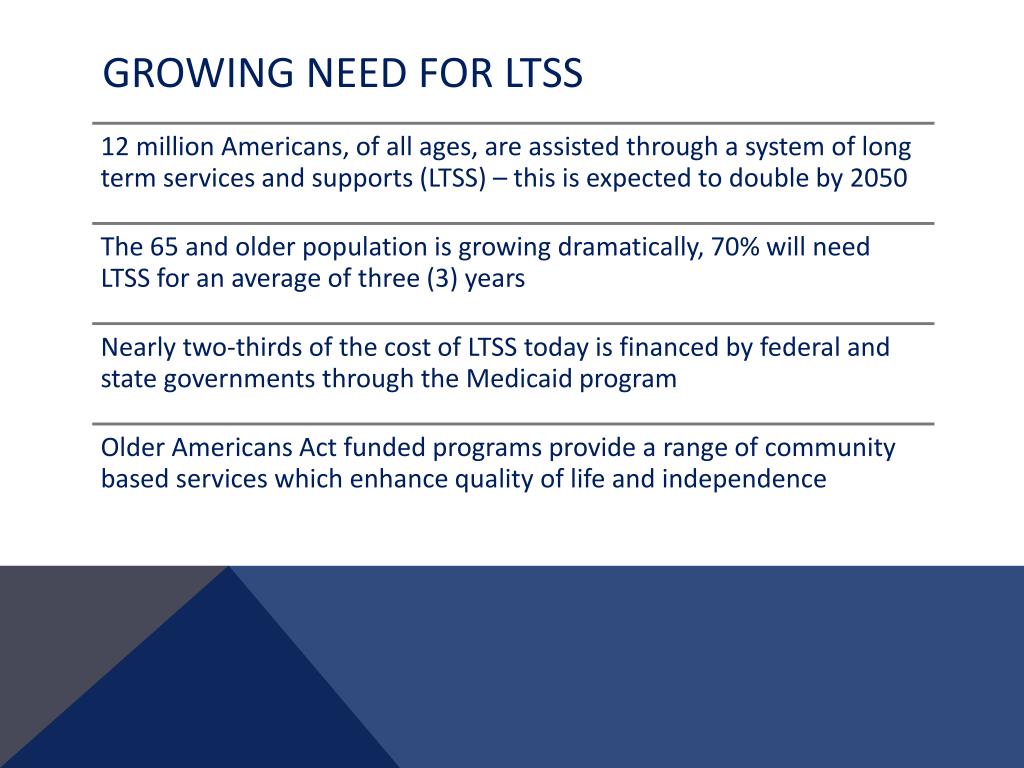 GROWING NEED FOR LTSS

12 million Americans, of all ages, are assisted through a system of long term services and supports (LTSS) – this is expected to double by 2050

The 65 and older population is growing dramatically, 70% will need LTSS for an average of three (3) years

Nearly two-thirds of the cost of LTSS today is financed by federal and state governments through the Medicaid program

Older Americans Act funded programs provide a range of community based services which enhance quality of life and independence